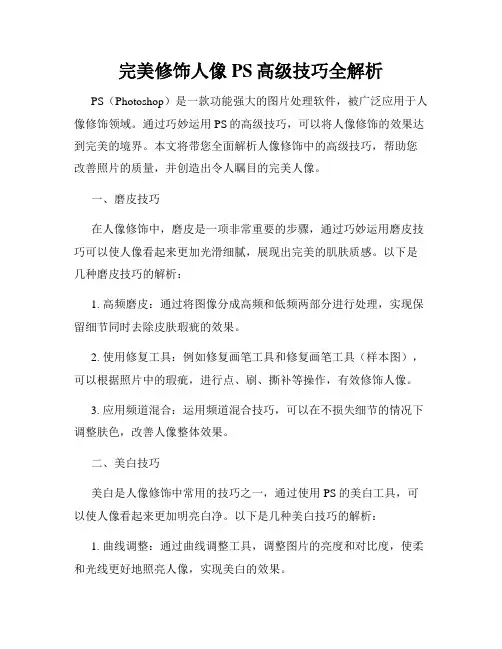 完美修饰人像 PS 高级技巧全解析

PS（Photoshop）是一款功能强大的图片处理软件，被广泛应用于人像修饰领域。通过巧妙运用 PS 的高级技巧，可以将人像修饰的效果达到完美的境界。本文将带您全面解析人像修饰中的高级技巧，帮助您改善照片的质量，并创造出令人瞩目的完美人像。

一、磨皮技巧

在人像修饰中，磨皮是一项非常重要的步骤，通过巧妙运用磨皮技巧可以使人像看起来更加光滑细腻，展现出完美的肌肤质感。以下是几种磨皮技巧的解析：

1. 高频磨皮：通过将图像分成高频和低频两部分进行处理，实现保留细节同时去除皮肤瑕疵的效果。

2. 使用修复工具：例如修复画笔工具和修复画笔工具（样本图），可以根据照片中的瑕疵，进行点、刷、撕补等操作，有效修饰人像。

3. 应用频道混合：运用频道混合技巧，可以在不损失细节的情况下调整肤色，改善人像整体效果。

二、美白技巧

美白是人像修饰中常用的技巧之一，通过使用 PS 的美白工具，可以使人像看起来更加明亮白净。以下是几种美白技巧的解析：

1. 曲线调整：通过曲线调整工具，调整图片的亮度和对比度，使柔和光线更好地照亮人像，实现美白的效果。